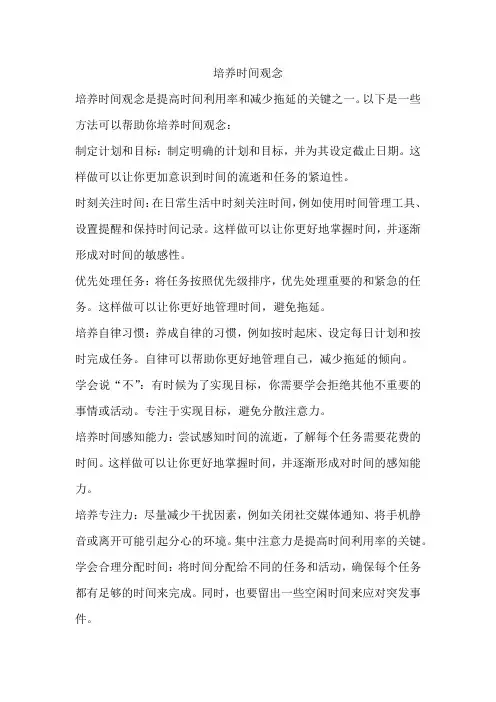 培养时间观念

培养时间观念是提高时间利用率和减少拖延的关键之一。以下是一些方法可以帮助你培养时间观念：

制定计划和目标：制定明确的计划和目标，并为其设定截止日期。这样做可以让你更加意识到时间的流逝和任务的紧迫性。

时刻关注时间：在日常生活中时刻关注时间，例如使用时间管理工具、设置提醒和保持时间记录。这样做可以让你更好地掌握时间，并逐渐形成对时间的敏感性。

优先处理任务：将任务按照优先级排序，优先处理重要的和紧急的任务。这样做可以让你更好地管理时间，避免拖延。

培养自律习惯：养成自律的习惯，例如按时起床、设定每日计划和按时完成任务。自律可以帮助你更好地管理自己，减少拖延的倾向。

学会说“不”：有时候为了实现目标，你需要学会拒绝其他不重要的事情或活动。专注于实现目标，避免分散注意力。

培养时间感知能力：尝试感知时间的流逝，了解每个任务需要花费的时间。这样做可以让你更好地掌握时间，并逐渐形成对时间的感知能力。

培养专注力：尽量减少干扰因素，例如关闭社交媒体通知、将手机静音或离开可能引起分心的环境。集中注意力是提高时间利用率的关键。

学会合理分配时间：将时间分配给不同的任务和活动，确保每个任务都有足够的时间来完成。同时，也要留出一些空闲时间来应对突发事件。